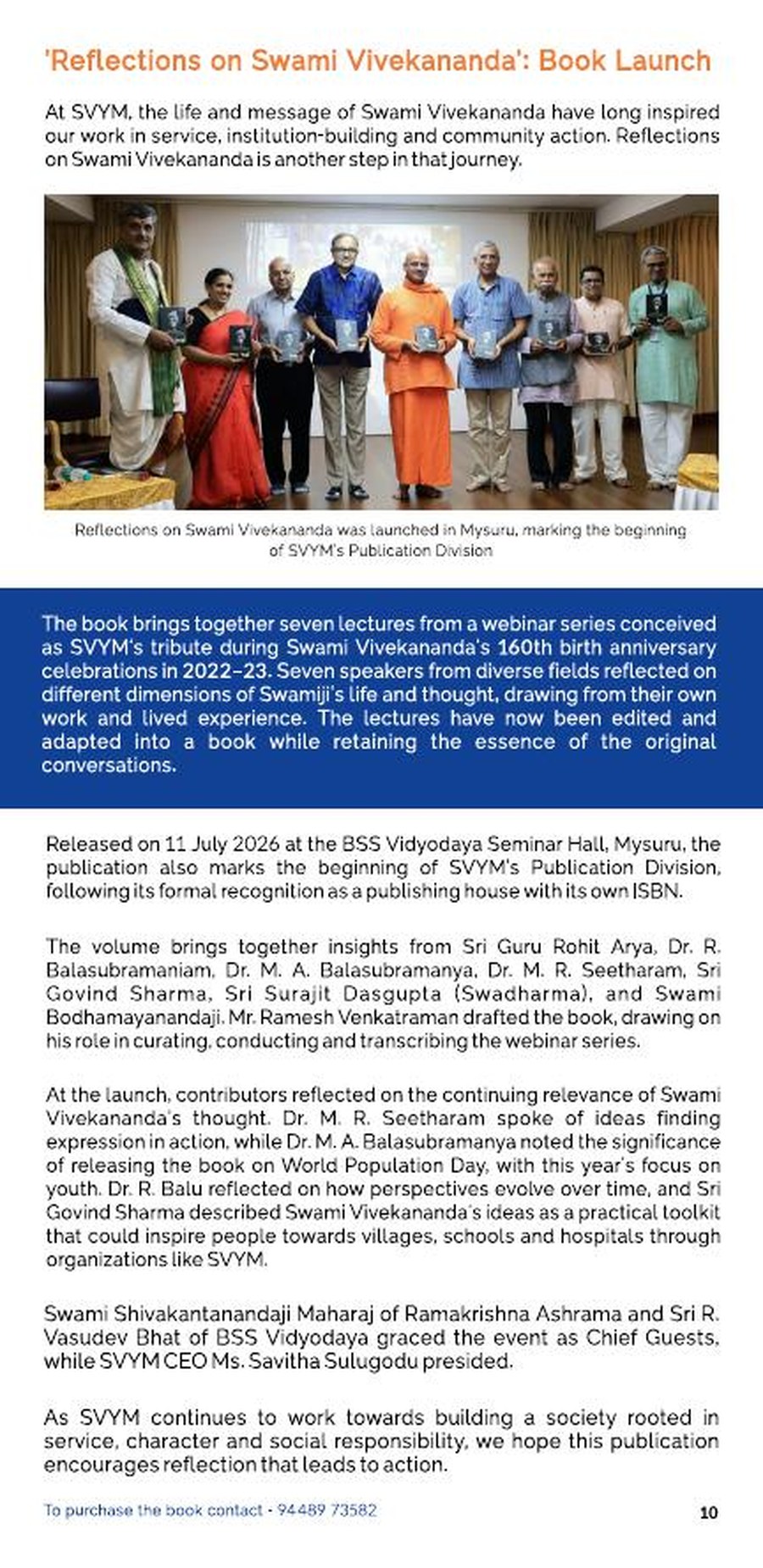 'Reflections on Swami Vivekananda': Book Launch

At SVYM, the life and message of Swami Vivekananda have long inspired our work in service, institution-building and community action. Reflections on Swami Vivekananda is another step in that journey.

Reflections on Swami Vivekananda was launched in Mysuru, marking the beginning of SVYM's Publication Division

The book brings together seven lectures from a webinar series conceived as SVYM's tribute during Swami Vivekananda's 160th birth anniversary celebrations in 2022–23. Seven speakers from diverse fields reflected on different dimensions of Swamiji's life and thought, drawing from their own work and lived experience. The lectures have now been edited and adapted into a book while retaining the essence of the original conversations.

Released on 11 July 2026 at the BSS Vidyodaya Seminar Hall, Mysuru, the publication also marks the beginning of SVYM's Publication Division, following its formal recognition as a publishing house with its own ISBN.

The volume brings together insights from Sri Guru Rohit Arya, Dr. R. Balasubramaniam, Dr. M. A. Balasubramanya, Dr. M. R. Seetharam, Sri Govind Sharma, Sri Surajit Dasgupta (Swadharma), and Swami Bodhamayanandaji. Mr. Ramesh Venkatraman drafted the book, drawing on his role in curating, conducting and transcribing the webinar series.

At the launch, contributors reflected on the continuing relevance of Swami Vivekananda's thought. Dr. M. R. Seetharam spoke of ideas finding expression in action, while Dr. M. A. Balasubramanya noted the significance of releasing the book on World Population Day, with this year's focus on youth. Dr. R. Balu reflected on how perspectives evolve over time, and Sri Govind Sharma described Swami Vivekananda's ideas as a practical toolkit that could inspire people towards villages, schools and hospitals through organizations like SVYM.

Swami Shivakantanandaji Maharaj of Ramakrishna Ashrama and Sri R. Vasudev Bhat of BSS Vidyodaya graced the event as Chief Guests, while SVYM CEO Ms. Savitha Sulugodu presided.

As SVYM continues to work towards building a society rooted in service, character and social responsibility, we hope this publication encourages reflection that leads to action.

To purchase the book contact - 94489 73582

10